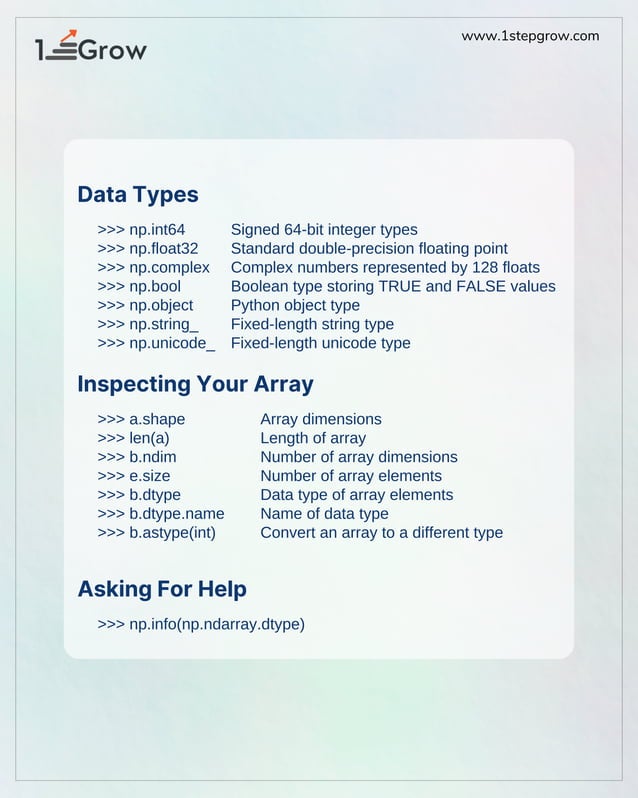 1Grow

www.1stepgrow.com

Data Types

| | |
|---|---|
| >>> np.int64 | Signed 64-bit integer types |
| >>> np.float32 | Standard double-precision floating point |
| >>> np.complex | Complex numbers represented by 128 floats |
| >>> np.bool | Boolean type storing TRUE and FALSE values |
| >>> np.object | Python object type |
| >>> np.string_ | Fixed-length string type |
| >>> np.unicode_ | Fixed-length unicode type |

Inspecting Your Array

| | |
|---|---|
| >>> a.shape | Array dimensions |
| >>> len(a) | Length of array |
| >>> b.ndim | Number of array dimensions |
| >>> e.size | Number of array elements |
| >>> b.dtype | Data type of array elements |
| >>> b.dtype.name | Name of data type |
| >>> b.astype(int) | Convert an array to a different type |

Asking For Help

>>> np.info(np.ndarray.dtype)